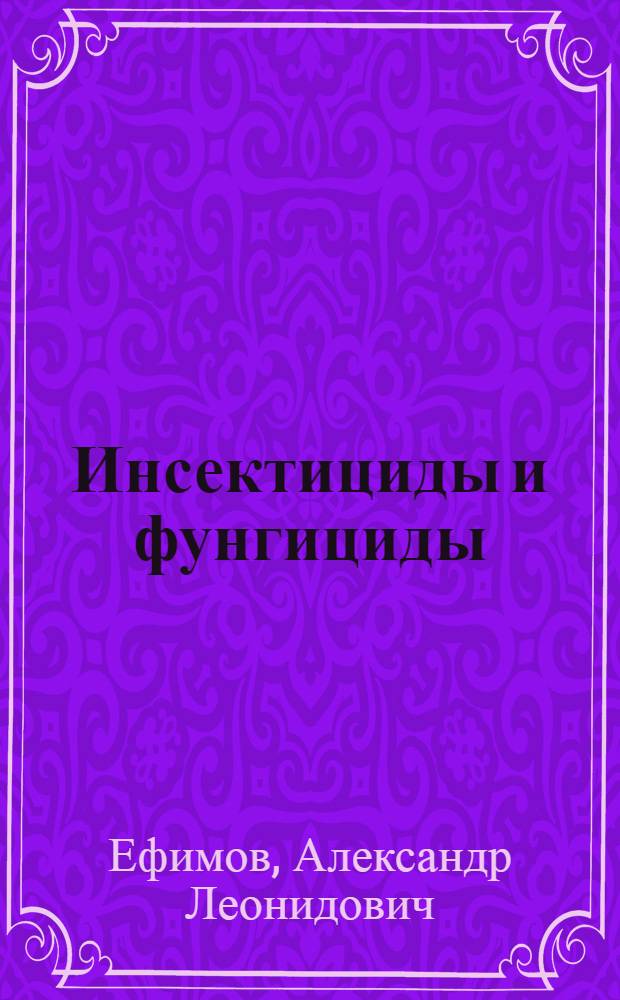 Инсектициды и фунгициды

Ефимов, Александр Леонидович